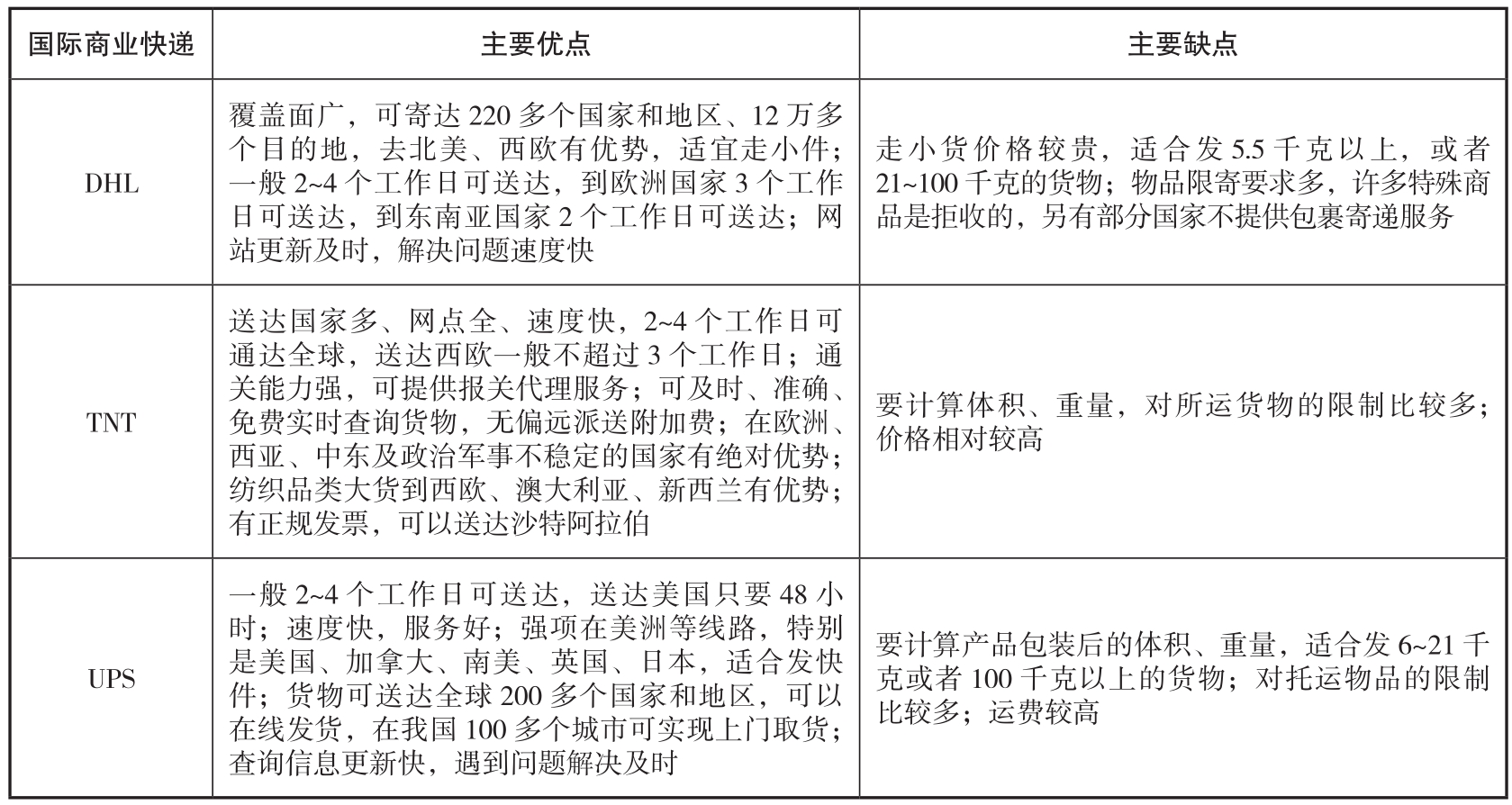 | 国际商业快递 | 主要优点 | 主要缺点 |
|---|---|---|
| DHL | 覆盖面广，可寄达 220 多个国家和地区、12 万多个目的地，去北美、西欧有优势，适宜走小件；一般 2~4 个工作日可送达，到欧洲国家 3 个工作日可送达，到东南亚国家 2 个工作日可送达；网站更新及时，解决问题速度快 | 走小货价格较贵，适合发 5.5 千克以上，或者 21~100 千克的货物；物品限寄要求多，许多特殊商品是拒收的，另有部分国家不提供包裹寄递服务 |
| TNT | 送达国家多、网点全、速度快，2~4 个工作日可通达全球，送达西欧一般不超过 3 个工作日；通关能力强，可提供报关代理服务；可及时、准确、免费实时查询货物，无偏远派送附加费；在欧洲、西亚、中东及政治军事不稳定的国家有绝对优势；纺织品类大货到西欧、澳大利亚、新西兰有优势；有正规发票，可以送达沙特阿拉伯 | 要计算体积、重量，对所运货物的限制比较多；价格相对较高 |
| UPS | 一般 2~4 个工作日可送达，送达美国只要 48 小时；速度快，服务好；强项在美洲等线路，特别是美国、加拿大、南美、英国、日本，适合发快件；货物可送达全球 200 多个国家和地区，可以在线发货，在我国 100 多个城市可实现上门取货；查询信息更新快，遇到问题解决及时 | 要计算产品包装后的体积、重量，适合发 6~21 千克或者 100 千克以上的货物；对托运物品的限制比较多；运费较高 |